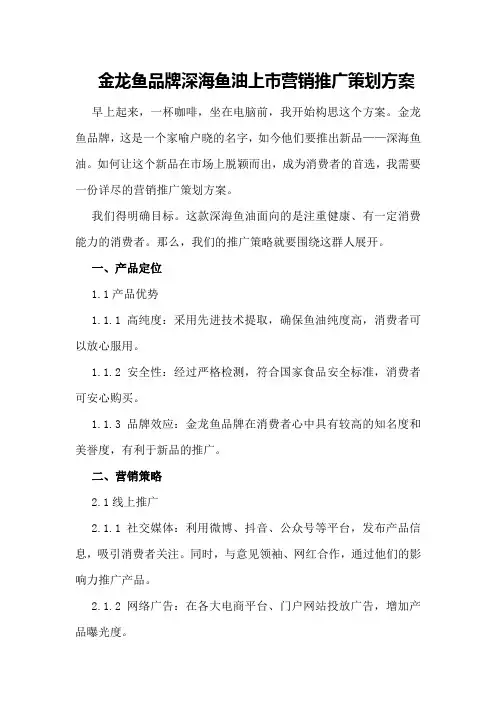 金龙鱼品牌深海鱼油上市营销推广策划方案

早上起来，一杯咖啡，坐在电脑前，我开始构思这个方案。金龙鱼品牌，这是一个家喻户晓的名字，如今他们要推出新品——深海鱼油。如何让这个新品在市场上脱颖而出，成为消费者的首选，我需要一份详尽的营销推广策划方案。

我们得明确目标。这款深海鱼油面向的是注重健康、有一定消费能力的消费者。那么，我们的推广策略就要围绕这群人展开。

一、产品定位

1.1 产品优势

1.1.1 高纯度：采用先进技术提取，确保鱼油纯度高，消费者可以放心服用。

1.1.2 安全性：经过严格检测，符合国家食品安全标准，消费者可安心购买。

1.1.3 品牌效应：金龙鱼品牌在消费者心中具有较高的知名度和美誉度，有利于新品的推广。

二、营销策略

2.1 线上推广

2.1.1 社交媒体：利用微博、抖音、公众号等平台，发布产品信息，吸引消费者关注。同时，与意见领袖、网红合作，通过他们的影响力推广产品。

2.1.2 网络广告：在各大电商平台、门户网站投放广告，增加产品曝光度。